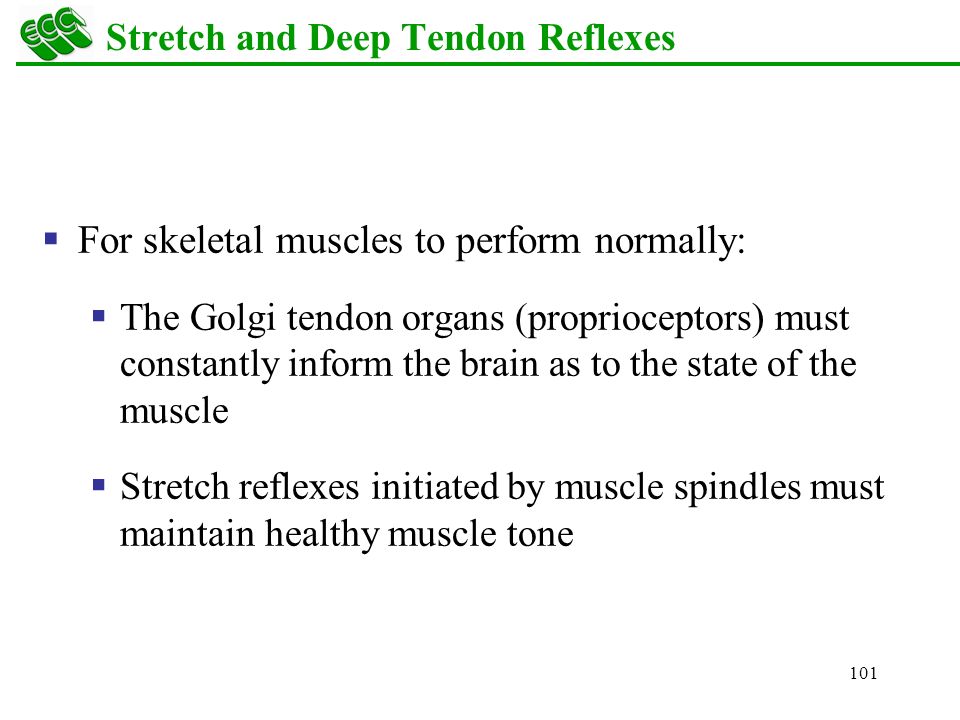 ECC

Stretch and Deep Tendon Reflexes

▪ For skeletal muscles to perform normally:

▪ The Golgi tendon organs (proprioceptors) must constantly inform the brain as to the state of the muscle

▪ Stretch reflexes initiated by muscle spindles must maintain healthy muscle tone

101